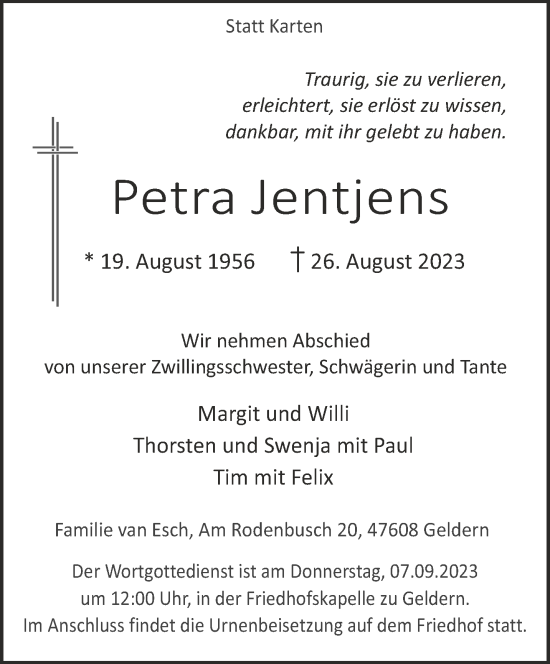 Statt Karten

Traurig, sie zu verlieren,
erleichtert, sie erlöst zu wissen,
dankbar, mit ihr gelebt zu haben.

Petra Jentjens

* 19. August 1956 † 26. August 2023

Wir nehmen Abschied
von unserer Zwillingsschwester, Schwägerin und Tante

Margit und Willi
Thorsten und Swenja mit Paul
Tim mit Felix

Familie van Esch, Am Rodenbusch 20, 47608 Geldern

Der Wortgottedienst ist am Donnerstag, 07.09.2023 um 12:00 Uhr, in der Friedhofskapelle zu Geldern. Im Anschluss findet die Urnenbeisetzung auf dem Friedhof statt.